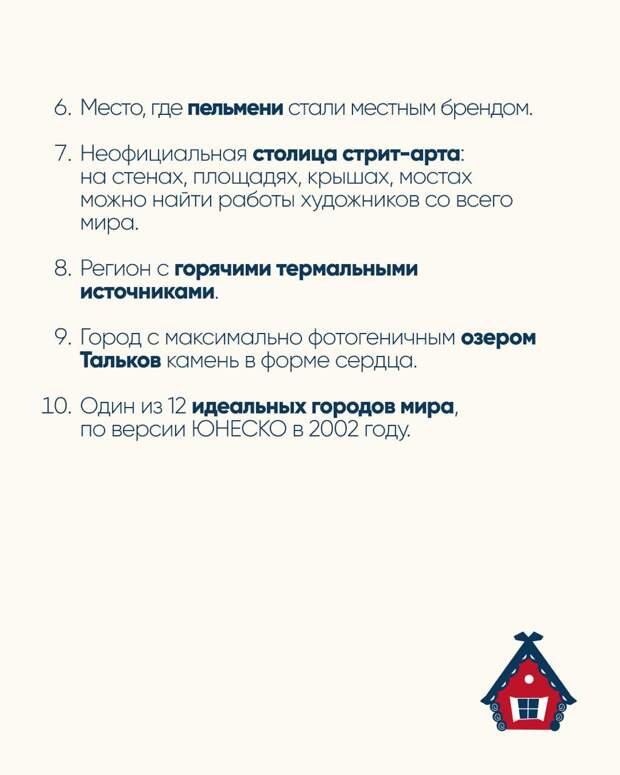 6. Место, где пельмени стали местным брендом.

7. Неофициальная столица стрит-арта: на стенах, площадях, крышах, мостах можно найти работы художников со всего мира.

8. Регион с горячими термальными источниками.

9. Город с максимально фотогеничным озером Тальков камень в форме сердца.

10. Один из 12 идеальных городов мира, по версии ЮНЕСКО в 2002 году.